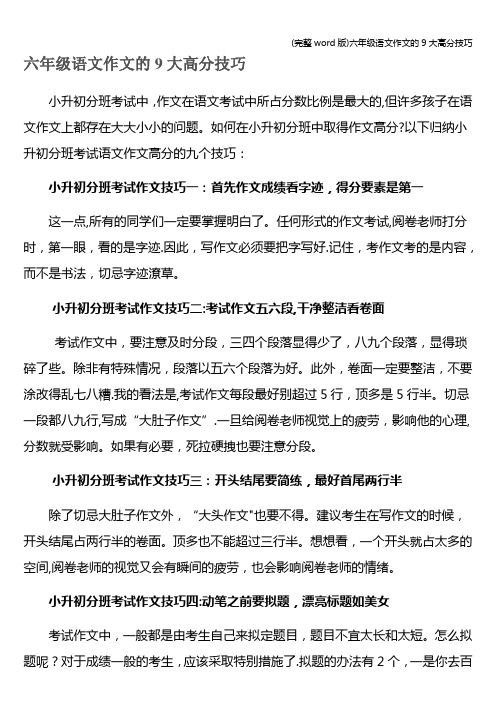 (完整 word 版)六年级语文作文的 9 大高分技巧

六年级语文作文的 9 大高分技巧

小升初分班考试中，作文在语文考试中所占分数比例是最大的,但许多孩子在语文作文上都存在大大小小的问题。如何在小升初分班中取得作文高分?以下归纳小升初分班考试语文作文高分的九个技巧：

小升初分班考试作文技巧一：首先作文成绩看字迹，得分要素是第一

这一点,所有的同学们一定要掌握明白了。任何形式的作文考试,阅卷老师打分时，第一眼，看的是字迹.因此，写作文必须要把字写好.记住，考作文考的是内容，而不是书法，切忌字迹潦草。

小升初分班考试作文技巧二:考试作文五六段,干净整洁看卷面

考试作文中，要注意及时分段，三四个段落显得少了，八九个段落，显得琐碎了些。除非有特殊情况，段落以五六个段落为好。此外，卷面一定要整洁，不要涂改得乱七八糟.我的看法是,考试作文每段最好别超过 5 行，顶多是 5 行半。切忌一段都八九行,写成“大肚子作文”.一旦给阅卷老师视觉上的疲劳，影响他的心理,分数就受影响。如果有必要，死拉硬拽也要注意分段。

小升初分班考试作文技巧三：开头结尾要简练，最好首尾两行半

除了切忌大肚子作文外，“大头作文"也要不得。建议考生在写作文的时候，开头结尾占两行半的卷面。顶多也不能超过三行半。想想看，一个开头就占太多的空间,阅卷老师的视觉又会有瞬间的疲劳，也会影响阅卷老师的情绪。

小升初分班考试作文技巧四:动笔之前要拟题，漂亮标题如美女

考试作文中，一般都是由考生自己来拟定题目，题目不宜太长和太短。怎么拟题呢？对于成绩一般的考生，应该采取特别措施了.拟题的办法有 2 个，一是你去百